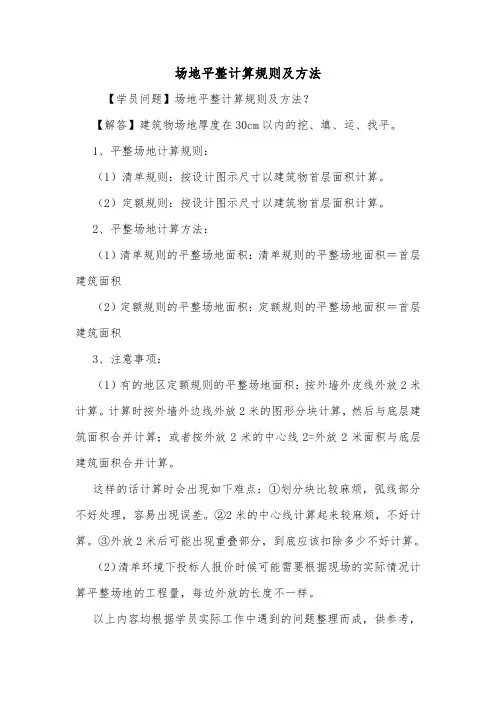 场地平整计算规则及方法

【学员问题】场地平整计算规则及方法？

【解答】建筑物场地厚度在 30cm 以内的挖、填、运、找平。

1、平整场地计算规则：

（1）清单规则：按设计图示尺寸以建筑物首层面积计算。

（2）定额规则：按设计图示尺寸以建筑物首层面积计算。

2、平整场地计算方法：

（1）清单规则的平整场地面积：清单规则的平整场地面积＝首层建筑面积

（2）定额规则的平整场地面积：定额规则的平整场地面积＝首层建筑面积

3、注意事项：

（1）有的地区定额规则的平整场地面积：按外墙外皮线外放 2 米计算。计算时按外墙外边线外放 2 米的图形分块计算，然后与底层建筑面积合并计算；或者按外放 2 米的中心线 2=外放 2 米面积与底层建筑面积合并计算。

这样的话计算时会出现如下难点：①划分块比较麻烦，弧线部分不好处理，容易出现误差。②2 米的中心线计算起来较麻烦，不好计算。③外放 2 米后可能出现重叠部分，到底应该扣除多少不好计算。

（2）清单环境下投标人报价时候可能需要根据现场的实际情况计算平整场地的工程量，每边外放的长度不一样。

以上内容均根据学员实际工作中遇到的问题整理而成，供参考，